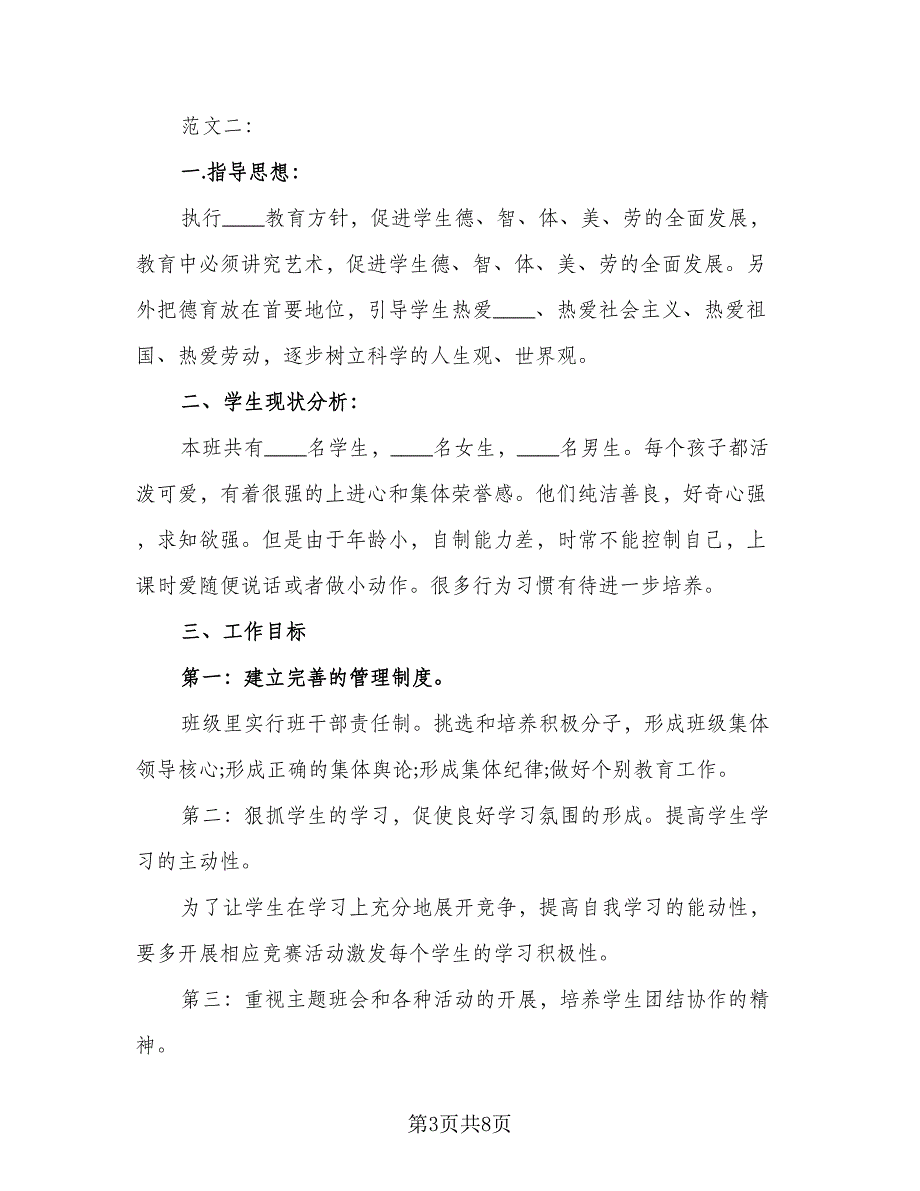 范文二:

一.指导思想:

执行____教育方针，促进学生德、智、体、美、劳的全面发展，教育中必须讲究艺术，促进学生德、智、体、美、劳的全面发展。另外把德育放在首要地位，引导学生热爱____、热爱社会主义、热爱祖国、热爱劳动，逐步树立科学的人生观、世界观。

二、学生现状分析:

本班共有____名学生，____名女生，____名男生。每个孩子都活泼可爱，有着很强的上进心和集体荣誉感。他们纯洁善良，好奇心强，求知欲强。但是由于年龄小，自制能力差，时常不能控制自己，上课时爱随便说话或者做小动作。很多行为习惯有待进一步培养。

三、工作目标

第一：建立完善的管理制度。

班级里实行班干部责任制。挑选和培养积极分子，形成班级集体领导核心;形成正确的集体舆论;形成集体纪律;做好个别教育工作。

第二：狠抓学生的学习，促使良好学习氛围的形成。提高学生学习的主动性。

为了让学生在学习上充分地展开竞争，提高自我学习的能动性，要多开展相应竞赛活动激发每个学生的学习积极性。

第三：重视主题班会和各种活动的开展，培养学生团结协作的精神。

第3页共8页